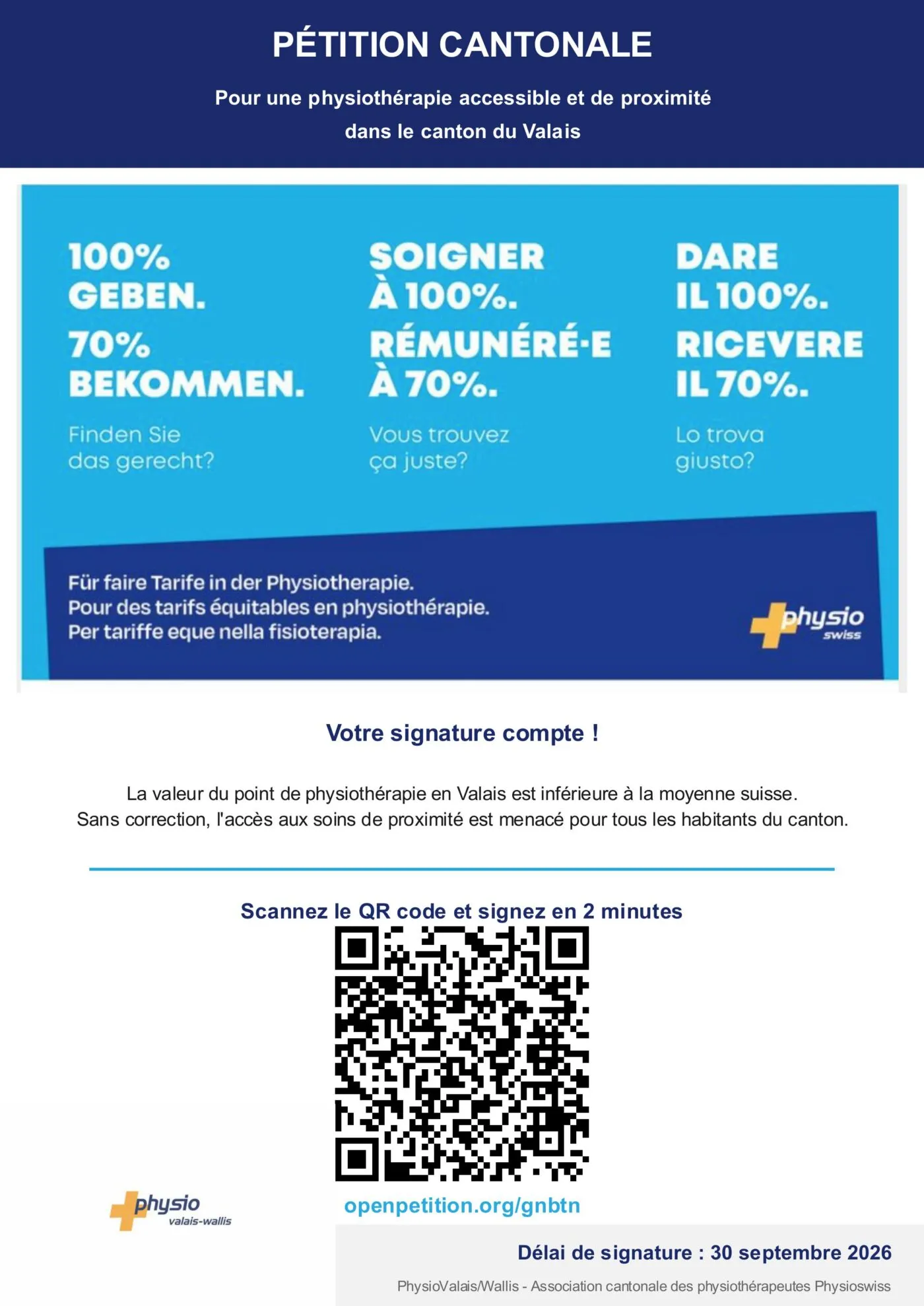 PÉTITION CANTONALE

Pour une physiothérapie accessible et de proximité dans le canton du Valais

100% GEBEN.
70% BEKOMMEN.

Finden Sie das gerecht?

SOIGNER À 100%.
RÉMUNÉRÉ·E À 70%.

Vous trouvez ça juste?

DARE IL 100%.
RICEVERE IL 70%.

Lo trova giusto?

Für faire Tarife in der Physiotherapie.
Pour des tarifs équitables en physiothérapie.
Per tariffe eque nella fisioterapia.

physio swiss

Votre signature compte !

La valeur du point de physiothérapie en Valais est inférieure à la moyenne suisse. Sans correction, l'accès aux soins de proximité est menacé pour tous les habitants du canton.

Scannez le QR code et signez en 2 minutes

physio valais-wallis

openpetition.org/gnbtn

Délai de signature : 30 septembre 2026

PhysioValais/Wallis - Association cantonale des physiothérapeutes Physioswiss